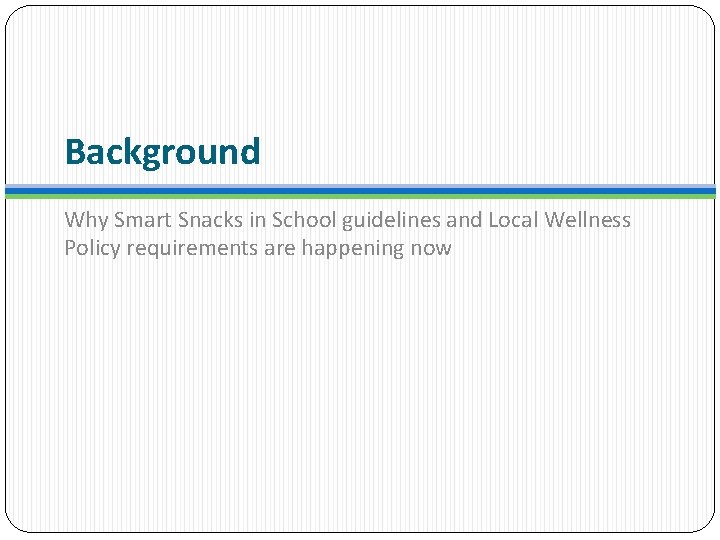 Background

Why Smart Snacks in School guidelines and Local Wellness Policy requirements are happening now